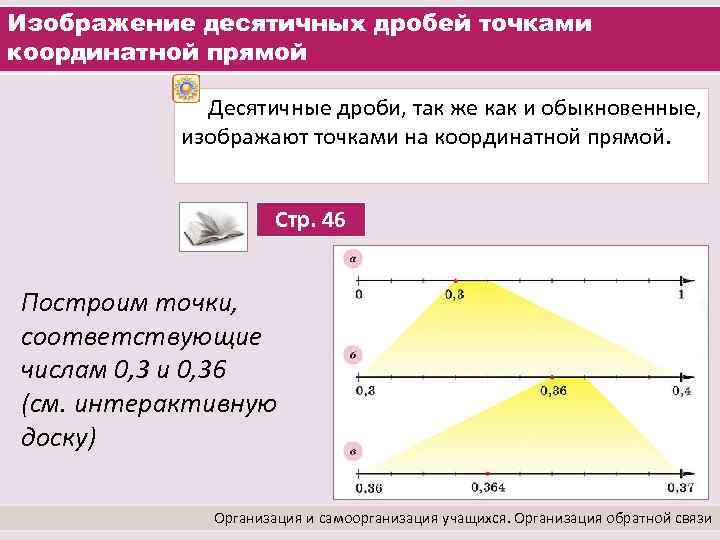 Изображение десятичных дробей точками координатной прямой

Десятичные дроби, так же как и обыкновенные, изображают точками на координатной прямой.

Стр. 46

Построим точки, соответствующие числам 0,3 и 0,36 (см. интерактивную доску)

а
0
0,3
1

б
0,3
0,36
0,4

в
0,36
0,364
0,37

Организация и самоорганизация учащихся. Организация обратной связи